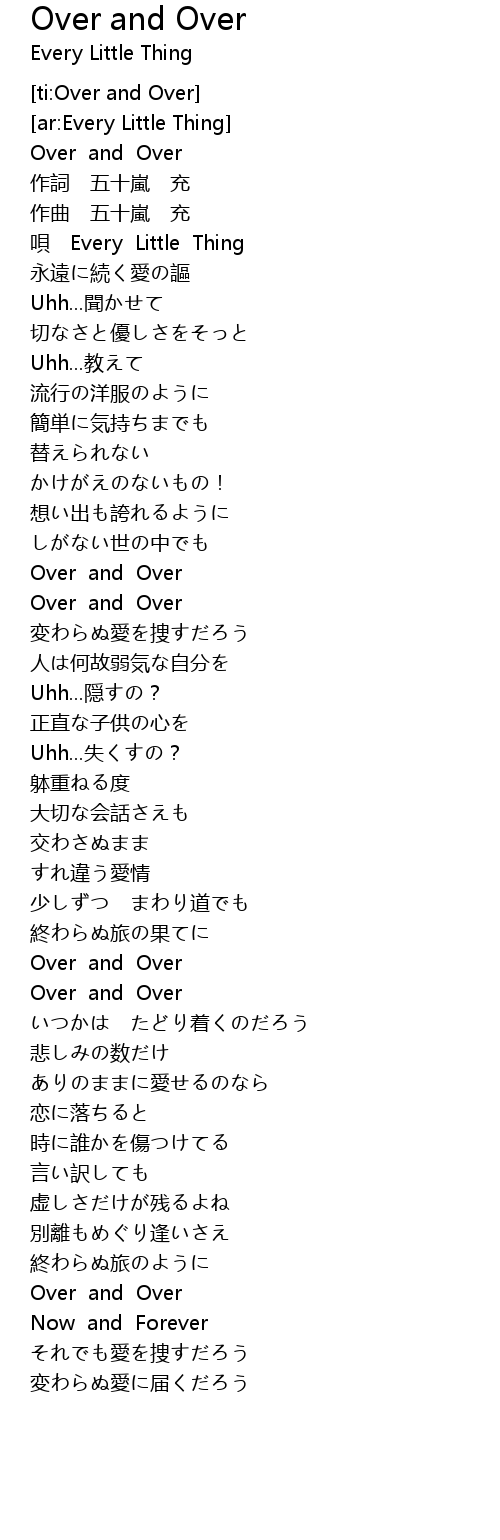 Over and Over
Every Little Thing

[ti:Over and Over]
[ar:Every Little Thing]
Over and Over
作詞　五十嵐　充
作曲　五十嵐　充
唄　Every Little Thing
永遠に続く愛の謳
Uhh...聞かせて
切なさと優しさをそっと
Uhh...教えて
流行の洋服のように
簡単に気持ちまでも
替えられない
かけがえのないもの！
想い出も誇れるように
しがない世の中でも
Over and Over
Over and Over
変わらぬ愛を捜すだろう
人は何故弱気な自分を
Uhh...隠すの？
正直な子供の心を
Uhh...失くすの？
躰重ねる度
大切な会話さえも
交わさぬまま
すれ違う愛情
少しずつ　まわり道でも
終わらぬ旅の果てに
Over and Over
Over and Over
いつかは　たどり着くのだろう
悲しみの数だけ
ありのままに愛せるのなら
恋に落ちると
時に誰かを傷つけてる
言い訳しても
虚しさだけが残るよね
別離もめぐり逢いさえ
終わらぬ旅のように
Over and Over
Now and Forever
それでも愛を捜すだろう
変わらぬ愛に届くだろう